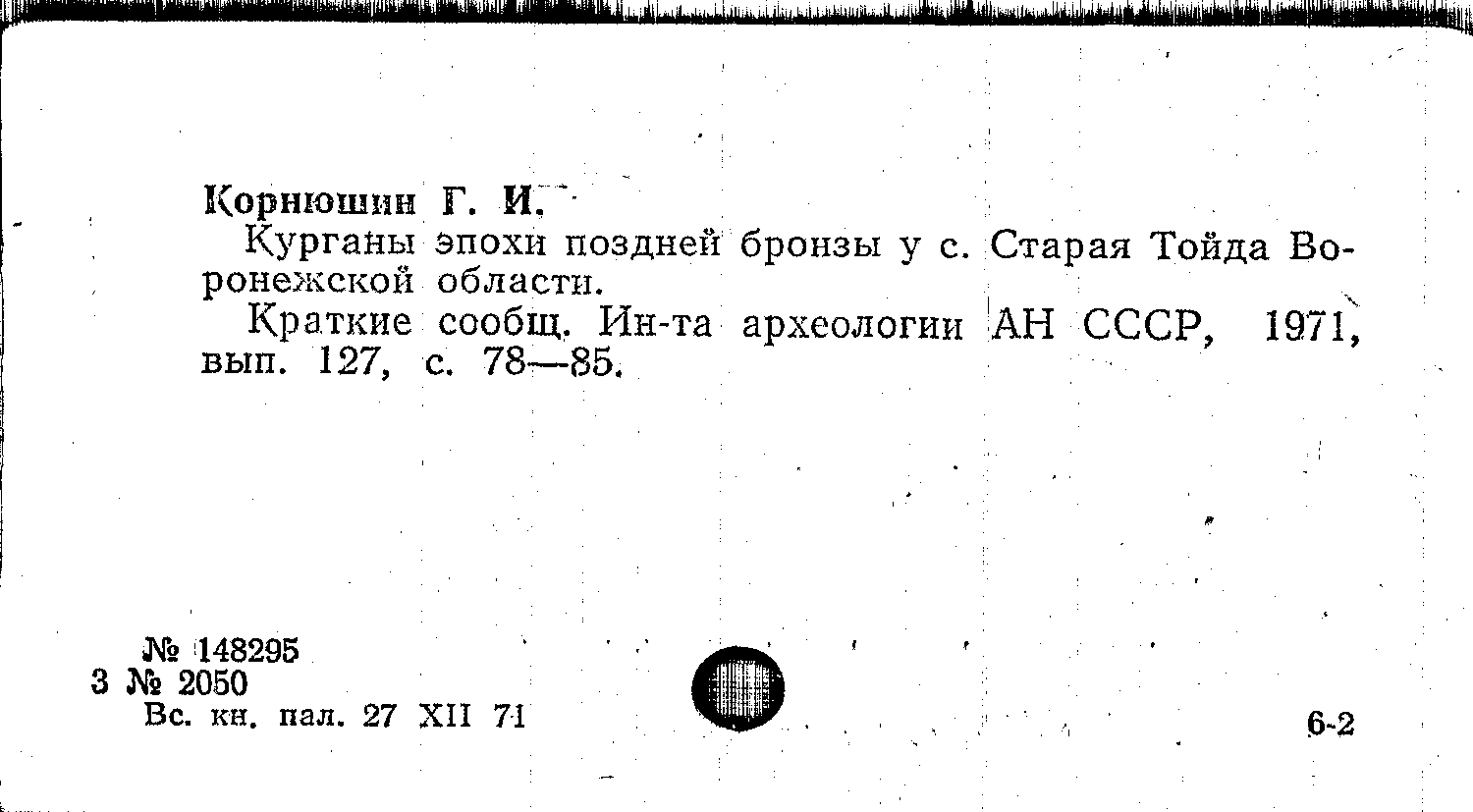 Корнюшин Г. И.

Курганы эпохи поздней бронзы у с. Старая Тойда Воронежской области.

Краткие сообщ. Ин-та археологии АН СССР, 1971, вып. 127, с. 78—85.

№ 148295
3 № 2050
Вс. кн. пал. 27 XII 71

6-2